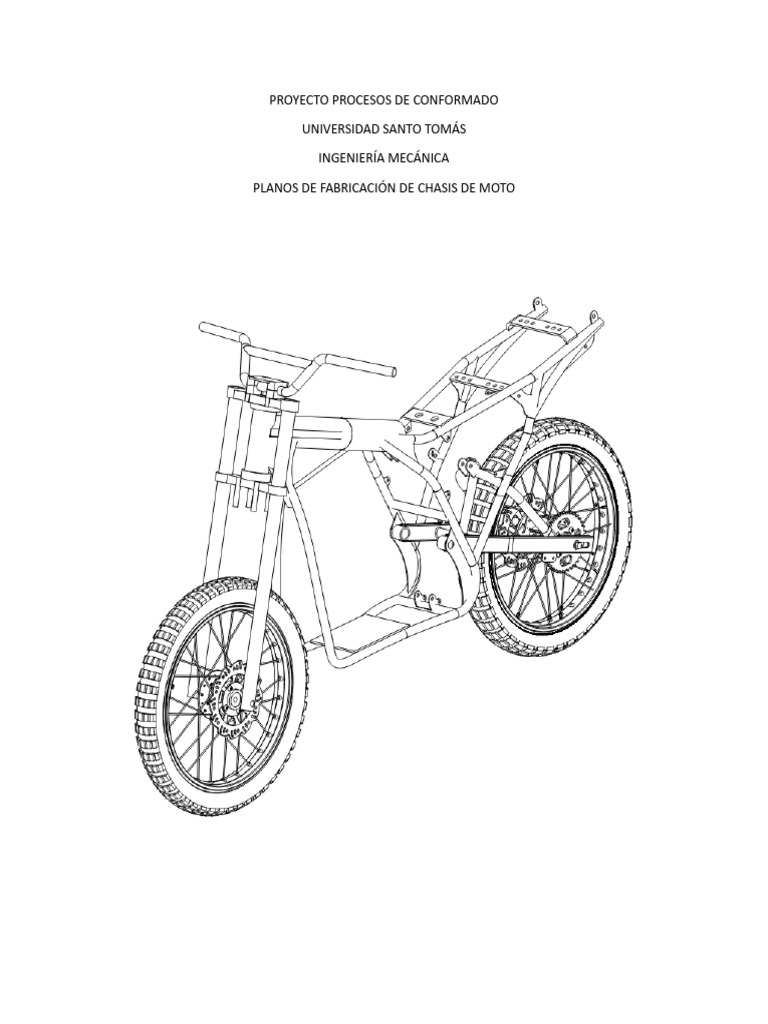 PROYECTO PROCESOS DE CONFORMADO

UNIVERSIDAD SANTO TOMÁS

INGENIERÍA MECÁNICA

PLANOS DE FABRICACIÓN DE CHASIS DE MOTO